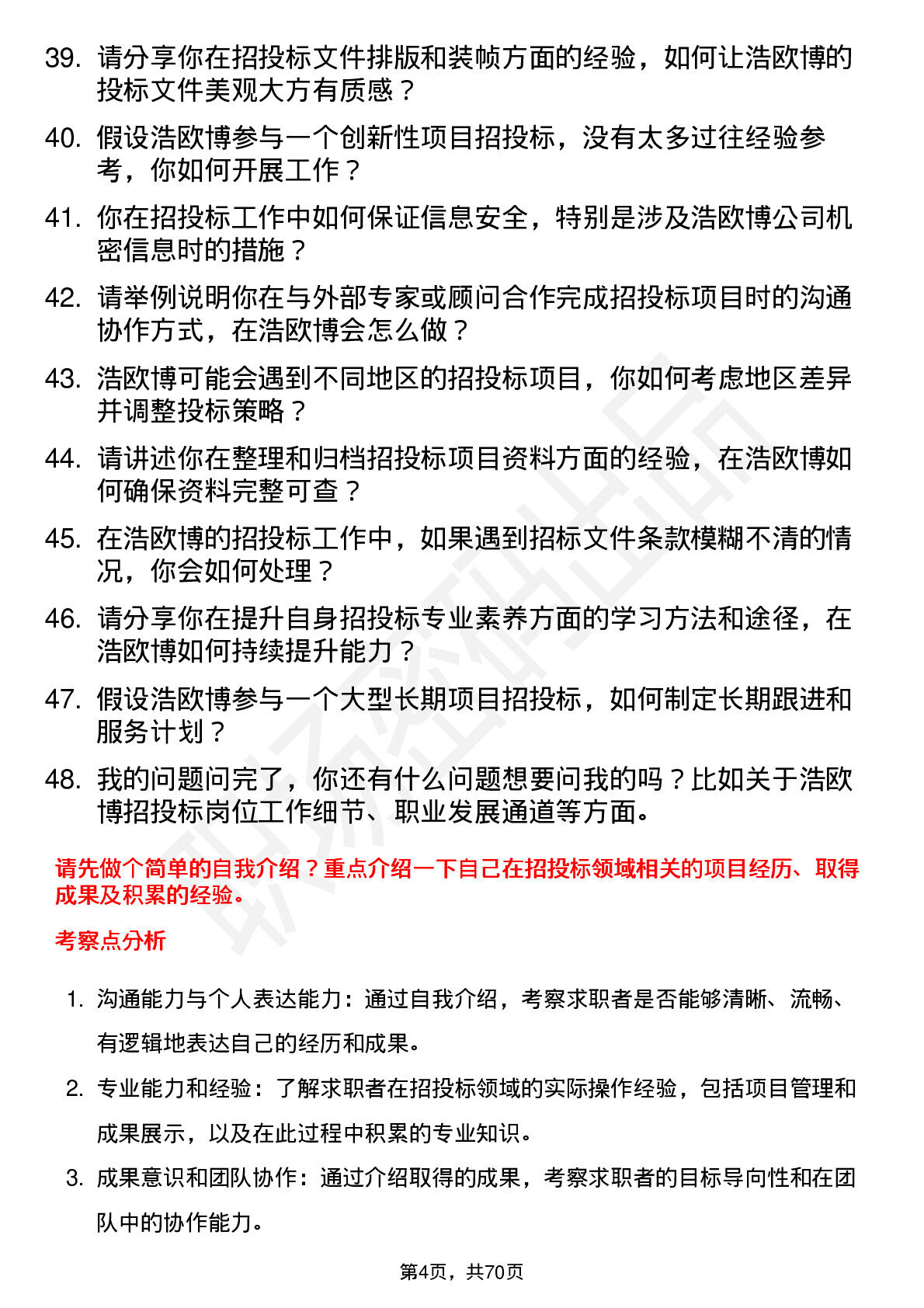 39. 请分享你在招投标文件排版和装帧方面的经验，如何让浩欧博的投标文件美观大方有质感？

40. 假设浩欧博参与一个创新性项目招投标，没有太多过往经验参考，你如何开展工作？

41. 你在招投标工作中如何保证信息安全，特别是涉及浩欧博公司机密信息时的措施？

42. 请举例说明你在与外部专家或顾问合作完成招投标项目时的沟通协作方式，在浩欧博会怎么做？

43. 浩欧博可能会遇到不同地区的招投标项目，你如何考虑地区差异并调整投标策略？

44. 请讲述你在整理和归档招投标项目资料方面的经验，在浩欧博如何确保资料完整可查？

45. 在浩欧博的招投标工作中，如果遇到招标文件条款模糊不清的情况，你会如何处理？

46. 请分享你在提升自身招投标专业素养方面的学习方法和途径，在浩欧博如何持续提升能力？

47. 假设浩欧博参与一个大型长期项目招投标，如何制定长期跟进和服务计划？

48. 我的问题问完了，你还有什么问题想要问我的吗？比如关于浩欧博招投标岗位工作细节、职业发展通道等方面。

请先做个简单的自我介绍？重点介绍一下自己在招投标领域相关的项目经历、取得成果及积累的经验。

考察点分析

1. 沟通能力与个人表达能力：通过自我介绍，考察求职者是否能够清晰、流畅、有逻辑地表达自己的经历和成果。

2. 专业能力和经验：了解求职者在招投标领域的实际操作经验，包括项目管理和成果展示，以及在此过程中积累的专业知识。

3. 成果意识和团队协作：通过介绍取得的成果，考察求职者的目标导向性和在团队中的协作能力。

第4页，共70页